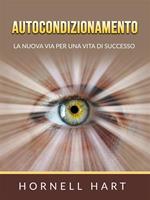 AUTOCONDIZIONAMENTO

LA NUOVA VIA PER UNA VITA DI SUCCESSO

HORNELL HART